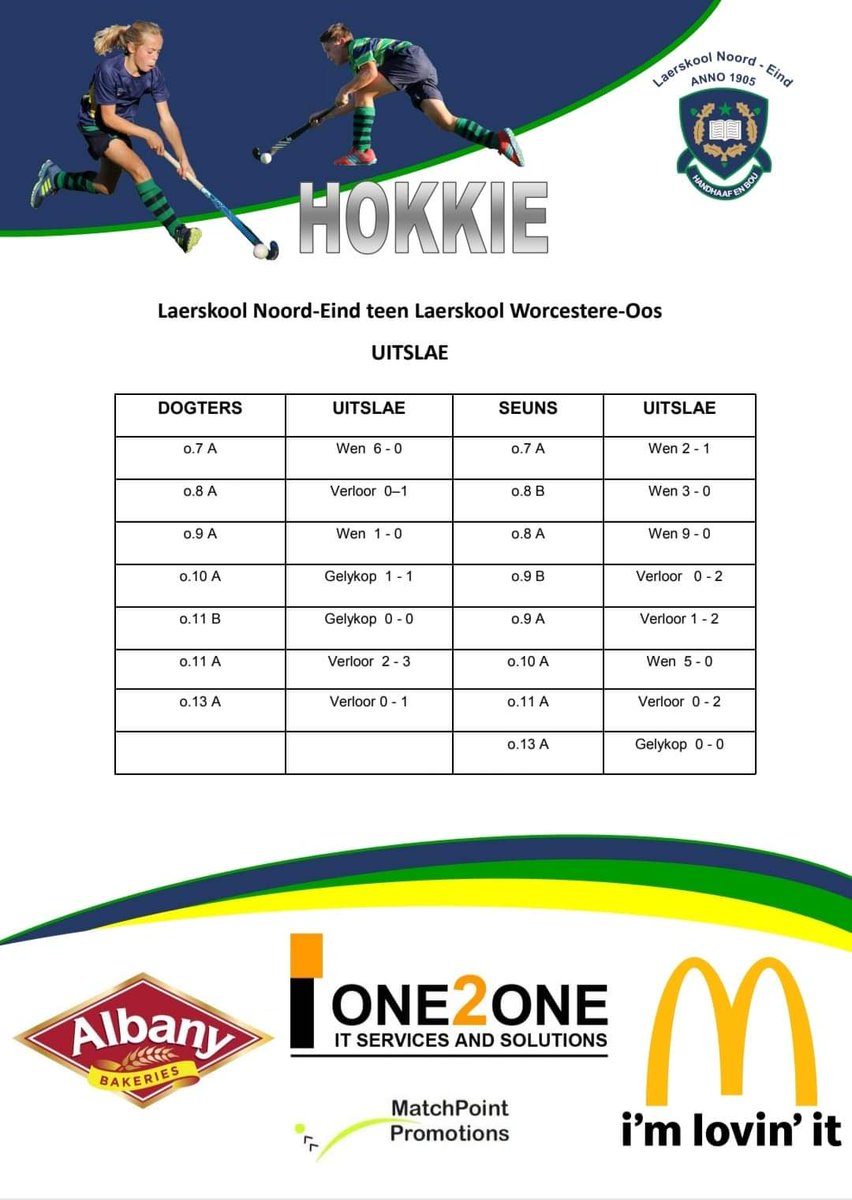 Laerskool Noord - Eind
ANNO 1905
HANDHAAF EN BOU

HOKKIE

Laerskool Noord-Eind teen Laerskool Worcestere-Oos

UITSLAE

| DOGTERS | UITSLAE | SEUNS | UITSLAE |
|---|---|---|---|
| o.7 A | Wen 6 - 0 | o.7 A | Wen 2 - 1 |
| o.8 A | Verloor 0–1 | o.8 B | Wen 3 - 0 |
| o.9 A | Wen 1 - 0 | o.8 A | Wen 9 - 0 |
| o.10 A | Gelykop 1 - 1 | o.9 B | Verloor 0 - 2 |
| o.11 B | Gelykop 0 - 0 | o.9 A | Verloor 1 - 2 |
| o.11 A | Verloor 2 - 3 | o.10 A | Wen 5 - 0 |
| o.13 A | Verloor 0 - 1 | o.11 A | Verloor 0 - 2 |
| | | o.13 A | Gelykop 0 - 0 |

Albany BAKERIES

ONE2ONE
IT SERVICES AND SOLUTIONS

MatchPoint Promotions

i'm lovin' it